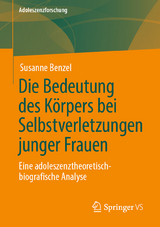 Adoleszenzforschung

Susanne Benzel

Die Bedeutung des Körpers bei Selbstverletzungen junger Frauen

Eine adoleszenztheoretisch-biografische Analyse

Springer VS